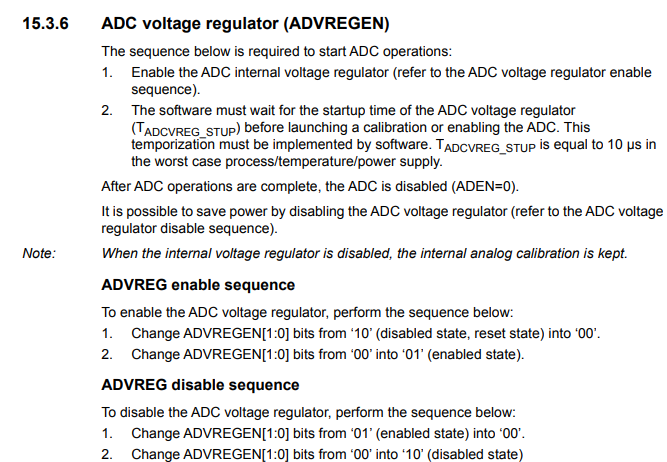 15.3.6 ADC voltage regulator (ADVREGEN)

The sequence below is required to start ADC operations:

1. Enable the ADC internal voltage regulator (refer to the ADC voltage regulator enable sequence).

2. The software must wait for the startup time of the ADC voltage regulator ($T_{ADCVREG\_STUP}$) before launching a calibration or enabling the ADC. This temporization must be implemented by software. $T_{ADCVREG\_STUP}$ is equal to 10 μs in the worst case process/temperature/power supply.

After ADC operations are complete, the ADC is disabled (ADEN=0).

It is possible to save power by disabling the ADC voltage regulator (refer to the ADC voltage regulator disable sequence).

Note: When the internal voltage regulator is disabled, the internal analog calibration is kept.

ADVREG enable sequence

To enable the ADC voltage regulator, perform the sequence below:

1. Change ADVREGEN[1:0] bits from ‘10’ (disabled state, reset state) into ‘00’.

2. Change ADVREGEN[1:0] bits from ‘00’ into ‘01’ (enabled state).

ADVREG disable sequence

To disable the ADC voltage regulator, perform the sequence below:

1. Change ADVREGEN[1:0] bits from ‘01’ (enabled state) into ‘00’.

2. Change ADVREGEN[1:0] bits from ‘00’ into ‘10’ (disabled state)